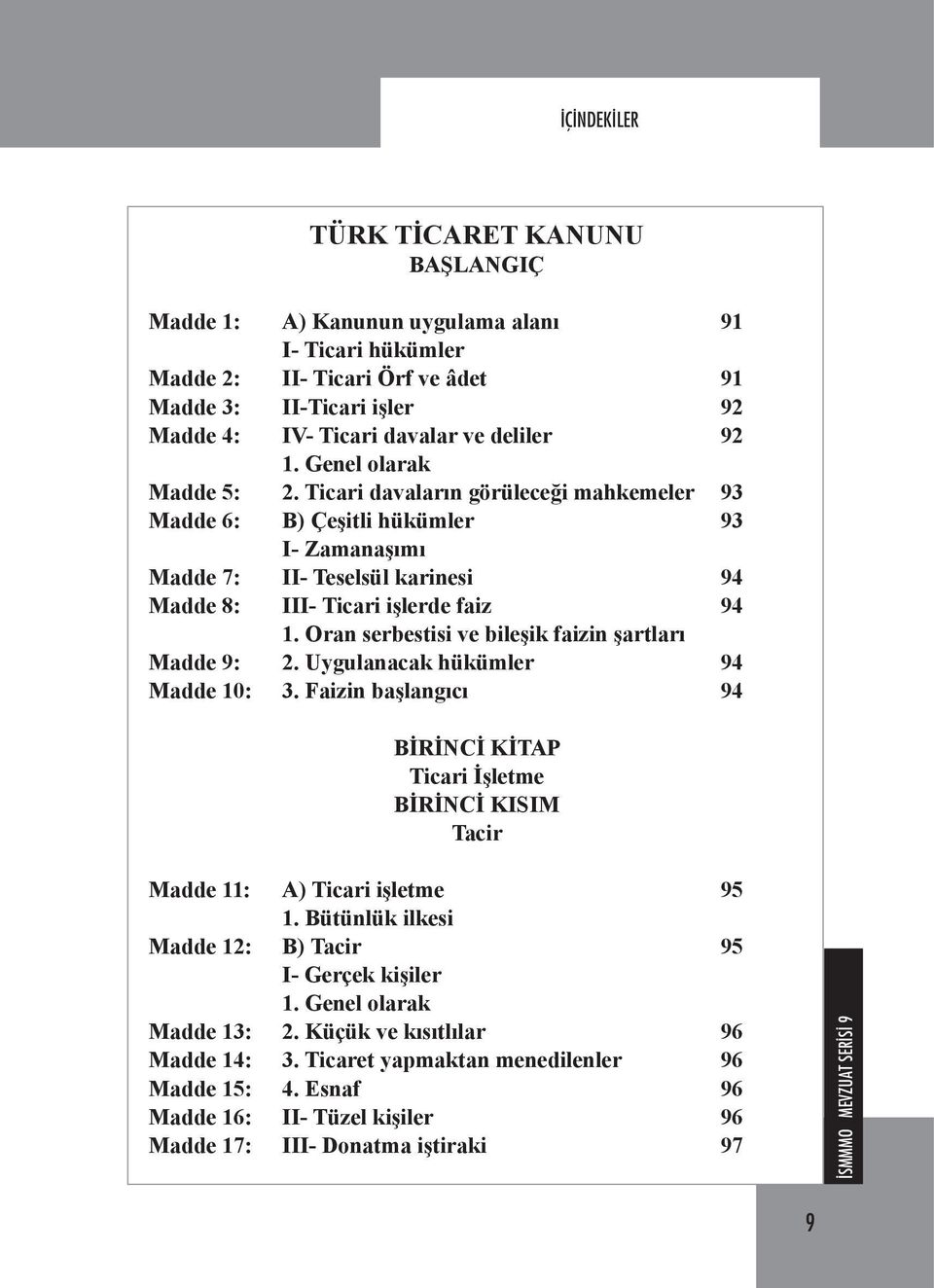 İÇİNDEKİLER

TÜRK TİCARET KANUNU
BAŞLANGIÇ

| | | |
|---|---|---|
| Madde 1: | A) Kanunun uygulama alanı | 91 |
| | I- Ticari hükümler | |
| Madde 2: | II- Ticari Örf ve âdet | 91 |
| Madde 3: | II-Ticari işler | 92 |
| Madde 4: | IV- Ticari davalar ve deliler | 92 |
| | 1. Genel olarak | |
| Madde 5: | 2. Ticari davaların görüleceği mahkemeler | 93 |
| Madde 6: | B) Çeşitli hükümler | 93 |
| | I- Zamanaşımı | |
| Madde 7: | II- Teselsül karinesi | 94 |
| Madde 8: | III- Ticari işlerde faiz | 94 |
| | 1. Oran serbestisi ve bileşik faizin şartları | |
| Madde 9: | 2. Uygulanacak hükümler | 94 |
| Madde 10: | 3. Faizin başlangıcı | 94 |

BİRİNCİ KİTAP
Ticari İşletme
BİRİNCİ KISIM
Tacir

| | | |
|---|---|---|
| Madde 11: | A) Ticari işletme | 95 |
| | 1. Bütünlük ilkesi | |
| Madde 12: | B) Tacir | 95 |
| | I- Gerçek kişiler | |
| | 1. Genel olarak | |
| Madde 13: | 2. Küçük ve kısıtlılar | 96 |
| Madde 14: | 3. Ticaret yapmaktan menedilenler | 96 |
| Madde 15: | 4. Esnaf | 96 |
| Madde 16: | II- Tüzel kişiler | 96 |
| Madde 17: | III- Donatma iştiraki | 97 |

İSMMMO MEVZUAT SERİSİ 9

9